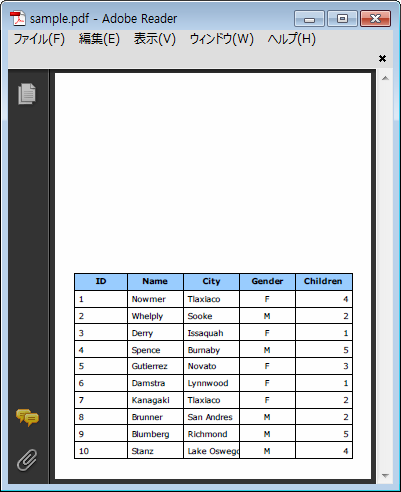 sample.pdf - Adobe Reader

ファイル(F) 編集(E) 表示(V) ウィンドウ(W) ヘルプ(H)

| ID | Name | City | Gender | Children |
|---|---|---|---|---|
| 1 | Nowmer | Tlaxiaco | F | 4 |
| 2 | Whelply | Sooke | M | 2 |
| 3 | Derry | Issaquah | F | 1 |
| 4 | Spence | Burnaby | M | 5 |
| 5 | Gutierrez | Novato | F | 3 |
| 6 | Damstra | Lynnwood | F | 1 |
| 7 | Kanagaki | Tlaxiaco | F | 2 |
| 8 | Brunner | San Andres | M | 2 |
| 9 | Blumberg | Richmond | M | 5 |
| 10 | Stanz | Lake Oswego | M | 4 |